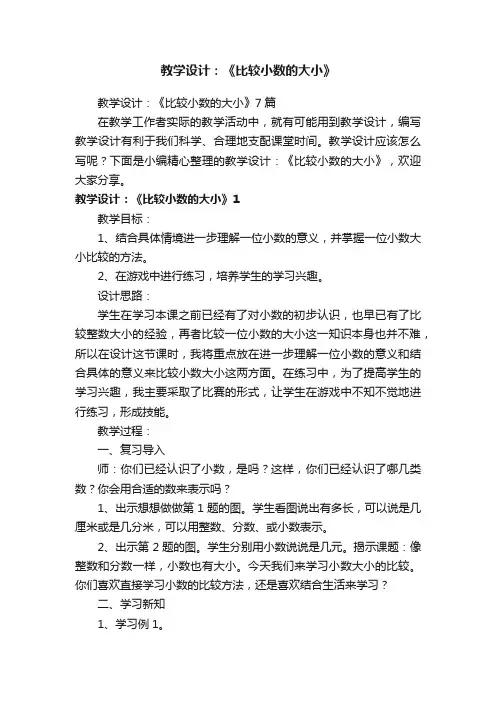 教学设计：《比较小数的大小》

教学设计：《比较小数的大小》7篇

在教学工作者实际的教学活动中，就有可能用到教学设计，编写教学设计有利于我们科学、合理地支配课堂时间。教学设计应该怎么写呢？下面是小编精心整理的教学设计：《比较小数的大小》，欢迎大家分享。

教学设计：《比较小数的大小》1

教学目标：

1、结合具体情境进一步理解一位小数的意义，并掌握一位小数大小比较的方法。

2、在游戏中进行练习，培养学生的学习兴趣。

设计思路：

学生在学习本课之前已经有了对小数的初步认识，也早已有了比较整数大小的经验，再者比较一位小数的大小这一知识本身也并不难，所以在设计这节课时，我将重点放在进一步理解一位小数的意义和结合具体的意义来比较小数大小这两方面。在练习中，为了提高学生的学习兴趣，我主要采取了比赛的形式，让学生在游戏中不知不觉地进行练习，形成技能。

教学过程：

一、复习导入

师：你们已经认识了小数，是吗？这样，你们已经认识了哪几类数？你会用合适的数来表示吗？

1、出示想想做做第1题的图。学生看图说出有多长，可以说是几厘米或是几分米，可以用整数、分数、或小数表示。

2、出示第2题的图。学生分别用小数说说是几元。揭示课题：像整数和分数一样，小数也有大小。今天我们来学习小数大小的比较。你们喜欢直接学习小数的比较方法，还是喜欢结合生活来学习？

二、学习新知

1、学习例1。